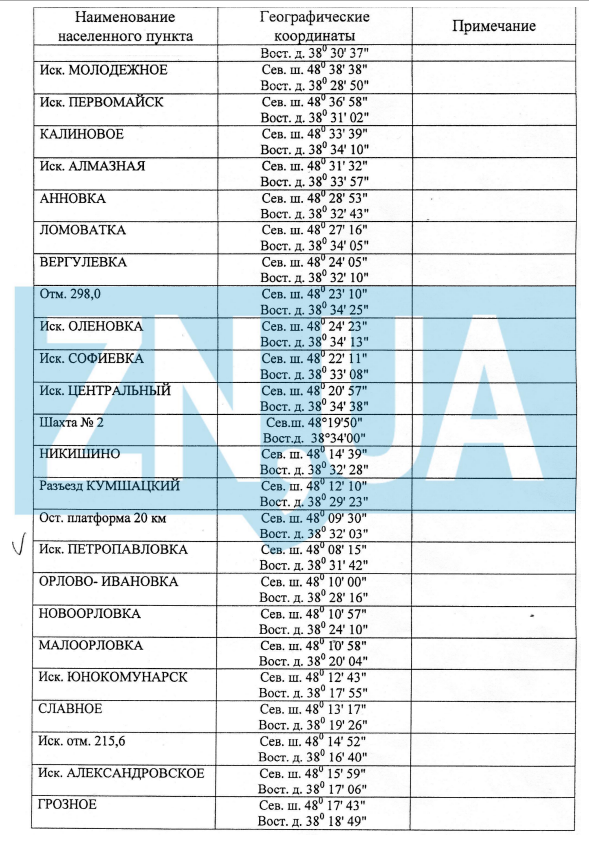 | Наименование населенного пункта | Географические координаты | Примечание |
|---|---|---|
| | Вост. д. $38^0$ 30' 37" | |
| Иск. МОЛОДЕЖНОЕ | Сев. ш. $48^0$ 38' 38" Вост. д. $38^0$ 28' 50" | |
| Иск. ПЕРВОМАЙСК | Сев. ш. $48^0$ 36' 58" Вост. д. $38^0$ 31' 02" | |
| КАЛИНОВОЕ | Сев. ш. $48^0$ 33' 39" Вост. д. $38^0$ 34' 10" | |
| Иск. АЛМАЗНАЯ | Сев. ш. $48^0$ 31' 32" Вост. д. $38^0$ 33' 57" | |
| АННОВКА | Сев. ш. $48^0$ 28' 53" Вост. д. $38^0$ 32' 43" | |
| ЛОМОВАТКА | Сев. ш. $48^0$ 27' 16" Вост. д. $38^0$ 34' 05" | |
| ВЕРГУЛЕВКА | Сев. ш. $48^0$ 24' 05" Вост. д. $38^0$ 32' 10" | |
| Отм. 298,0 | Сев. ш. $48^0$ 23' 10" Вост. д. $38^0$ 34' 25" | |
| Иск. ОЛЕНОВКА | Сев. ш. $48^0$ 24' 23" Вост. д. $38^0$ 34' 13" | |
| Иск. СОФИЕВКА | Сев. ш. $48^0$ 22' 11" Вост. д. $38^0$ 33' 08" | |
| Иск. ЦЕНТРАЛЬНЫЙ | Сев. ш. $48^0$ 20' 57" Вост. д. $38^0$ 34' 38" | |
| Шахта № 2 | Сев.ш. 48°19'50" Вост.д. 38°34'00" | |
| НИКИШИНО | Сев. ш. $48^0$ 14' 39" Вост. д. $38^0$ 32' 28" | |
| Разъезд КУМШАЦКИЙ | Сев. ш. $48^0$ 12' 10" Вост. д. $38^0$ 29' 23" | |
| Ост. платформа 20 км | Сев. ш. $48^0$ 09' 30" Вост. д. $38^0$ 32' 03" | |
| Иск. ПЕТРОПАВЛОВКА | Сев. ш. $48^0$ 08' 15" Вост. д. $38^0$ 31' 42" | |
| ОРЛОВО- ИВАНОВКА | Сев. ш. $48^0$ 10' 00" Вост. д. $38^0$ 28' 16" | |
| НОВООРЛОВКА | Сев. ш. $48^0$ 10' 57" Вост. д. $38^0$ 24' 10" | |
| МАЛООРЛОВКА | Сев. ш. $48^0$ 10' 58" Вост. д. $38^0$ 20' 04" | |
| Иск. ЮНОКОМУНАРСК | Сев. ш. $48^0$ 12' 43" Вост. д. $38^0$ 17' 55" | |
| СЛАВНОЕ | Сев. ш. $48^0$ 13' 17" Вост. д. $38^0$ 19' 26" | |
| Иск. отм. 215,6 | Сев. ш. $48^0$ 14' 52" Вост. д. $38^0$ 16' 40" | |
| Иск. АЛЕКСАНДРОВСКОЕ | Сев. ш. $48^0$ 15' 59" Вост. д. $38^0$ 17' 06" | |
| ГРОЗНОЕ | Сев. ш. $48^0$ 17' 43" Вост. д. $38^0$ 18' 49" | |

ZNUA